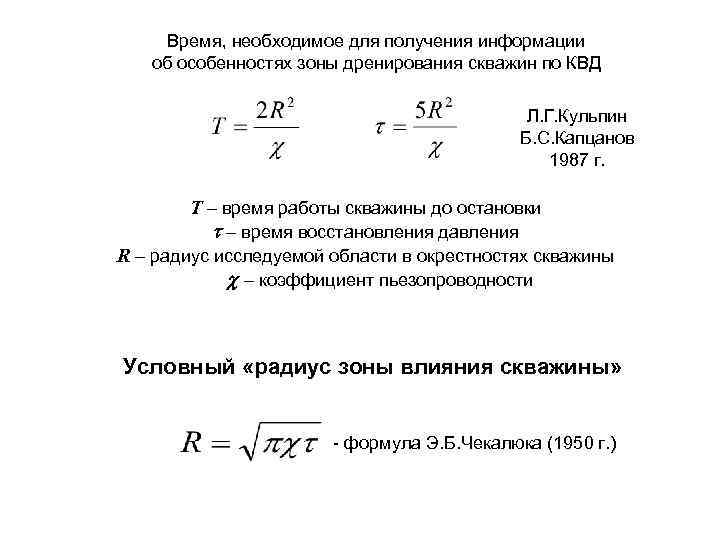 Время, необходимое для получения информации об особенностях зоны дренирования скважин по КВД

$T = \frac{2R^2}{\chi}$ $\tau = \frac{5R^2}{\chi}$

Л.Г.Кульпин
Б.С.Капцанов
1987 г.

$T$ – время работы скважины до остановки
$\tau$ – время восстановления давления
$R$ – радиус исследуемой области в окрестностях скважины
$\chi$ – коэффициент пьезопроводности

Условный «радиус зоны влияния скважины»

$R = \sqrt{\pi\chi\tau}$ - формула Э.Б.Чекалюка (1950 г.)